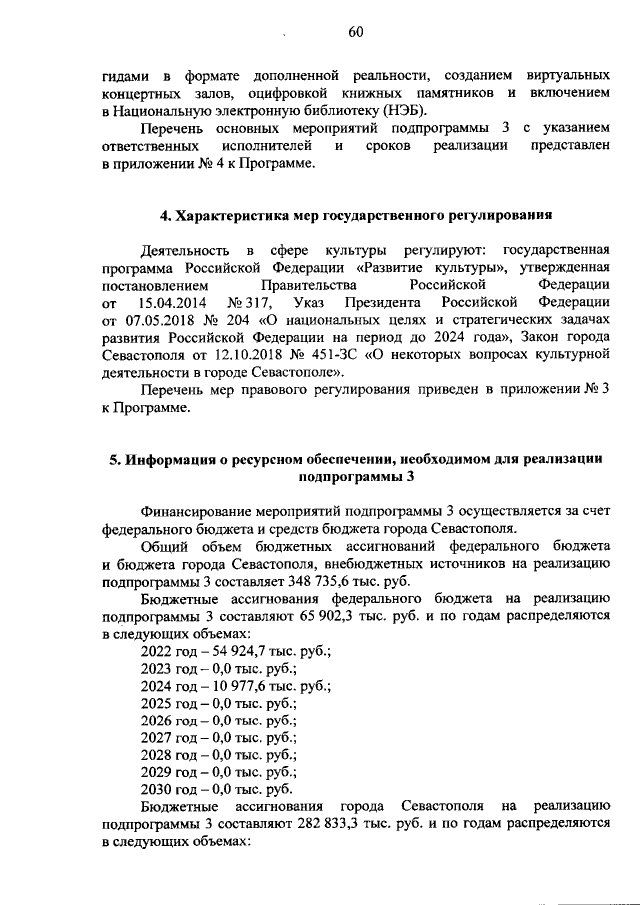 60

гидами в формате дополненной реальности, созданием виртуальных концертных залов, оцифровкой книжных памятников и включением в Национальную электронную библиотеку (НЭБ).

Перечень основных мероприятий подпрограммы 3 с указанием ответственных исполнителей и сроков реализации представлен в приложении № 4 к Программе.

4. Характеристика мер государственного регулирования

Деятельность в сфере культуры регулируют: государственная программа Российской Федерации «Развитие культуры», утвержденная постановлением Правительства Российской Федерации от 15.04.2014 № 317, Указ Президента Российской Федерации от 07.05.2018 № 204 «О национальных целях и стратегических задачах развития Российской Федерации на период до 2024 года», Закон города Севастополя от 12.10.2018 № 451-ЗС «О некоторых вопросах культурной деятельности в городе Севастополе».

Перечень мер правового регулирования приведен в приложении № 3 к Программе.

5. Информация о ресурсном обеспечении, необходимом для реализации подпрограммы 3

Финансирование мероприятий подпрограммы 3 осуществляется за счет федерального бюджета и средств бюджета города Севастополя.

Общий объем бюджетных ассигнований федерального бюджета и бюджета города Севастополя, внебюджетных источников на реализацию подпрограммы 3 составляет 348 735,6 тыс. руб.

Бюджетные ассигнования федерального бюджета на реализацию подпрограммы 3 составляют 65 902,3 тыс. руб. и по годам распределяются в следующих объемах:
2022 год – 54 924,7 тыс. руб.;
2023 год – 0,0 тыс. руб.;
2024 год – 10 977,6 тыс. руб.;
2025 год – 0,0 тыс. руб.;
2026 год – 0,0 тыс. руб.;
2027 год – 0,0 тыс. руб.;
2028 год – 0,0 тыс. руб.;
2029 год – 0,0 тыс. руб.;
2030 год – 0,0 тыс. руб.

Бюджетные ассигнования города Севастополя на реализацию подпрограммы 3 составляют 282 833,3 тыс. руб. и по годам распределяются в следующих объемах: